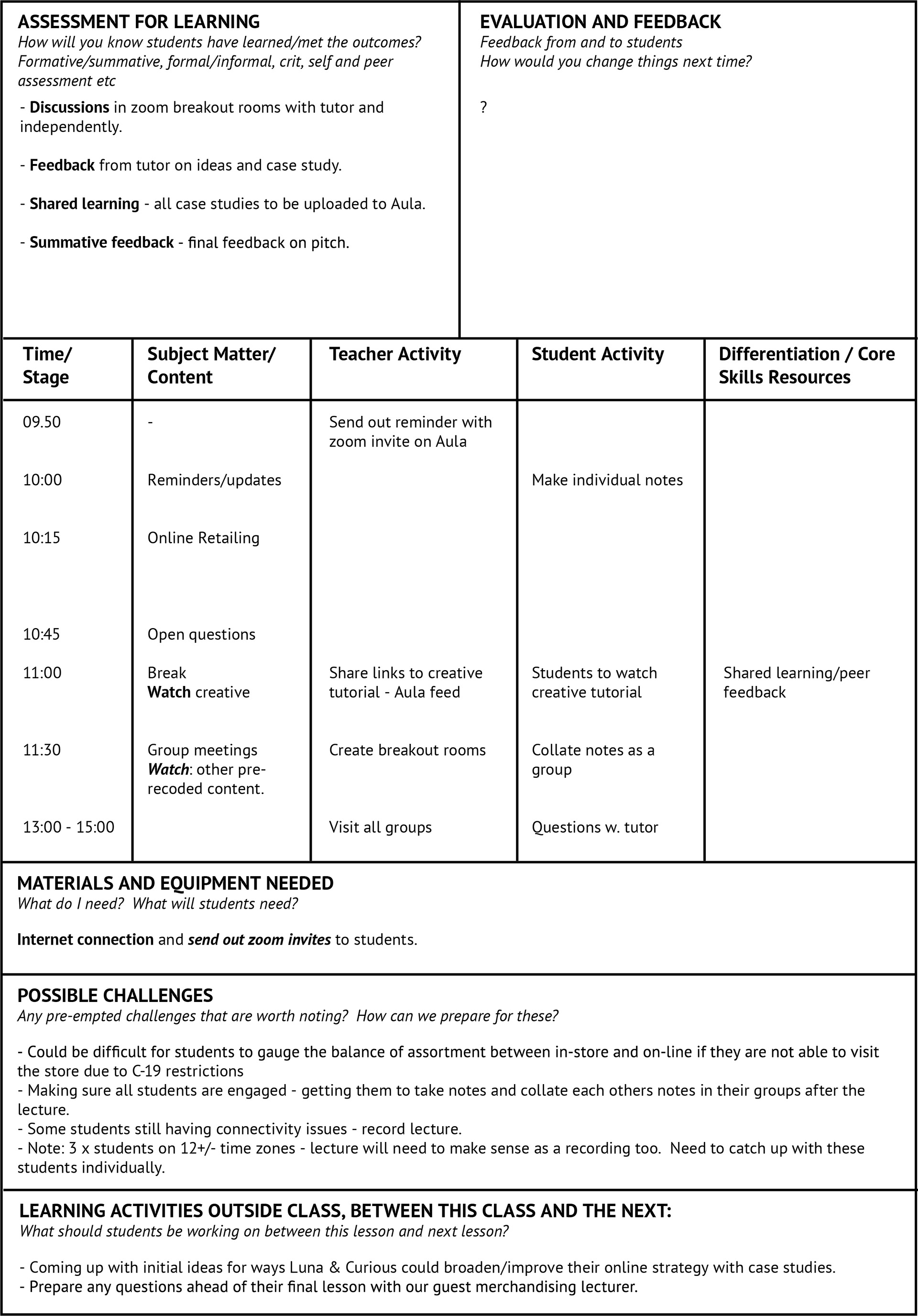 ASSESSMENT FOR LEARNING
How will you know students have learned/met the outcomes? Formative/summative, formal/informal, crit, self and peer assessment etc

- Discussions in zoom breakout rooms with tutor and independently.

- Feedback from tutor on ideas and case study.

- Shared learning - all case studies to be uploaded to Aula.

- Summative feedback - final feedback on pitch.

EVALUATION AND FEEDBACK
Feedback from and to students
How would you change things next time?

?

| Time/ Stage | Subject Matter/ Content | Teacher Activity | Student Activity | Differentiation / Core Skills Resources |
|---|---|---|---|---|
| 09.50 | - | Send out reminder with zoom invite on Aula | | |
| 10:00 | Reminders/updates | | Make individual notes | |
| 10:15 | Online Retailing | | | |
| 10:45 | Open questions | | | |
| 11:00 | Break Watch creative | Share links to creative tutorial - Aula feed | Students to watch creative tutorial | Shared learning/peer feedback |
| 11:30 | Group meetings Watch: other pre-recoded content. | Create breakout rooms | Collate notes as a group | |
| 13:00 - 15:00 | | Visit all groups | Questions w. tutor | |

MATERIALS AND EQUIPMENT NEEDED
What do I need? What will students need?

Internet connection and send out zoom invites to students.

POSSIBLE CHALLENGES
Any pre-empted challenges that are worth noting? How can we prepare for these?

- Could be difficult for students to gauge the balance of assortment between in-store and on-line if they are not able to visit the store due to C-19 restrictions
- Making sure all students are engaged - getting them to take notes and collate each others notes in their groups after the lecture.
- Some students still having connectivity issues - record lecture.
- Note: 3 x students on 12+/- time zones - lecture will need to make sense as a recording too. Need to catch up with these students individually.

LEARNING ACTIVITIES OUTSIDE CLASS, BETWEEN THIS CLASS AND THE NEXT:
What should students be working on between this lesson and next lesson?

- Coming up with initial ideas for ways Luna & Curious could broaden/improve their online strategy with case studies.
- Prepare any questions ahead of their final lesson with our guest merchandising lecturer.